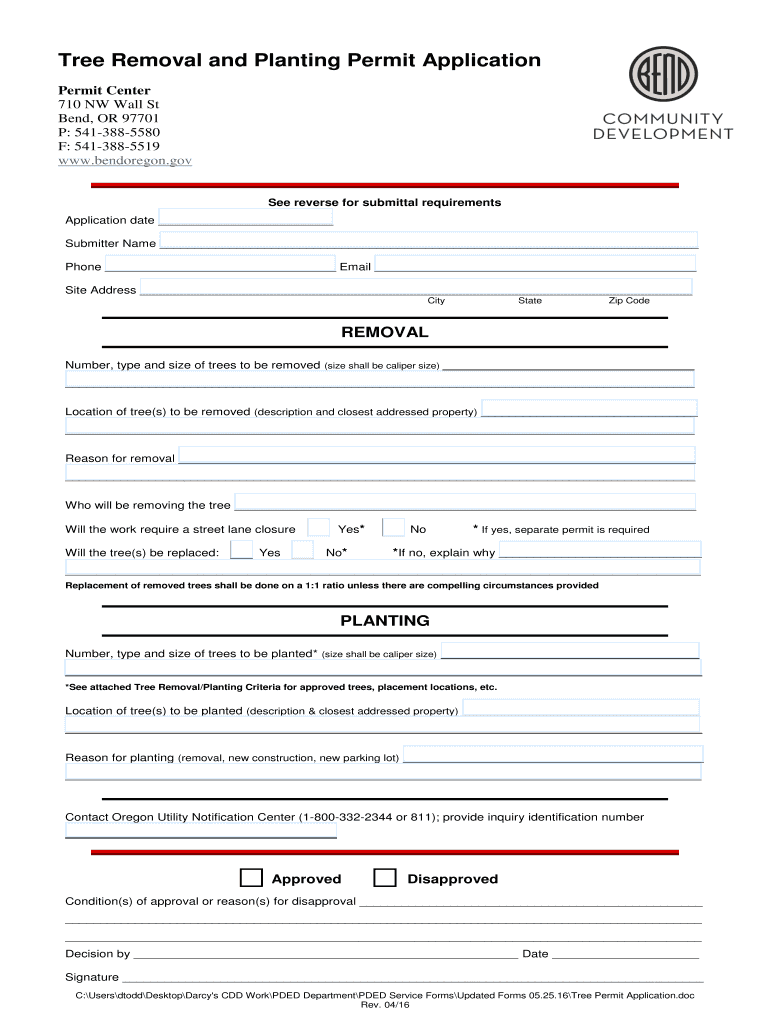 Tree Removal and Planting Permit Application

Permit Center
710 NW Wall St
Bend, OR 97701
P: 541-388-5580
F: 541-388-5519
www.bendoregon.gov

BEND
COMMUNITY DEVELOPMENT

See reverse for submittal requirements

Application date

Submitter Name

Phone Email

Site Address

City State Zip Code

REMOVAL

Number, type and size of trees to be removed (size shall be caliper size)

Location of tree(s) to be removed (description and closest addressed property)

Reason for removal

Who will be removing the tree

Will the work require a street lane closure Yes* No * If yes, separate permit is required

Will the tree(s) be replaced: Yes No* *If no, explain why

Replacement of removed trees shall be done on a 1:1 ratio unless there are compelling circumstances provided

PLANTING

Number, type and size of trees to be planted* (size shall be caliper size)

*See attached Tree Removal/Planting Criteria for approved trees, placement locations, etc.

Location of tree(s) to be planted (description & closest addressed property)

Reason for planting (removal, new construction, new parking lot)

Contact Oregon Utility Notification Center (1-800-332-2344 or 811); provide inquiry identification number

Approved Disapproved

Condition(s) of approval or reason(s) for disapproval

Decision by Date

Signature

C:\Users\dtodd\Desktop\Darcy's CDD Work\PDED Department\PDED Service Forms\Updated Forms 05.25.16\Tree Permit Application.doc
Rev. 04/16